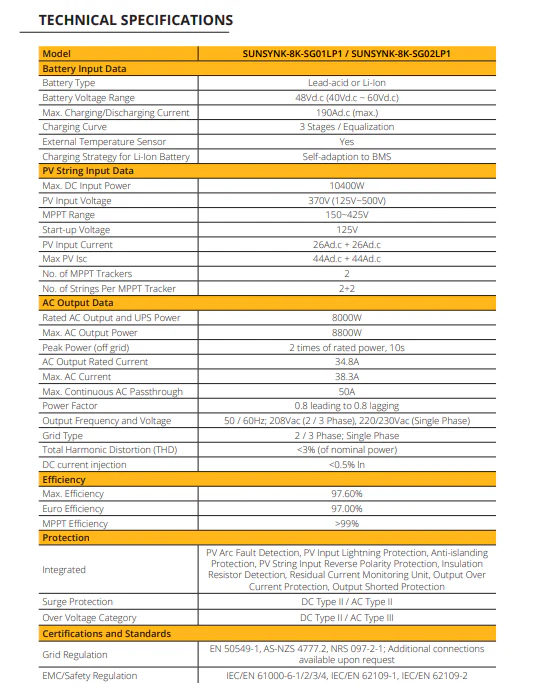 TECHNICAL SPECIFICATIONS

| Model | SUNSYNK-8K-SG01LP1 / SUNSYNK-8K-SG02LP1 |
|---|---|
| **Battery Input Data** | |
| Battery Type | Lead-acid or Li-Ion |
| Battery Voltage Range | 48Vd.c (40Vd.c ~ 60Vd.c) |
| Max. Charging/Discharging Current | 190Ad.c (max.) |
| Charging Curve | 3 Stages / Equalization |
| External Temperature Sensor | Yes |
| Charging Strategy for Li-Ion Battery | Self-adaption to BMS |
| **PV String Input Data** | |
| Max. DC Input Power | 10400W |
| PV Input Voltage | 370V (125V~500V) |
| MPPT Range | 150~425V |
| Start-up Voltage | 125V |
| PV Input Current | 26Ad.c + 26Ad.c |
| Max PV Isc | 44Ad.c + 44Ad.c |
| No. of MPPT Trackers | 2 |
| No. of Strings Per MPPT Tracker | 2+2 |
| **AC Output Data** | |
| Rated AC Output and UPS Power | 8000W |
| Max. AC Output Power | 8800W |
| Peak Power (off grid) | 2 times of rated power, 10s |
| AC Output Rated Current | 34.8A |
| Max. AC Current | 38.3A |
| Max. Continuous AC Passthrough | 50A |
| Power Factor | 0.8 leading to 0.8 lagging |
| Output Frequency and Voltage | 50 / 60Hz; 208Vac (2 / 3 Phase), 220/230Vac (Single Phase) |
| Grid Type | 2 / 3 Phase; Single Phase |
| Total Harmonic Distortion (THD) | <3% (of nominal power) |
| DC current injection | <0.5% In |
| **Efficiency** | |
| Max. Efficiency | 97.60% |
| Euro Efficiency | 97.00% |
| MPPT Efficiency | >99% |
| **Protection** | |
| Integrated | PV Arc Fault Detection, PV Input Lightning Protection, Anti-islanding Protection, PV String Input Reverse Polarity Protection, Insulation Resistor Detection, Residual Current Monitoring Unit, Output Over Current Protection, Output Shorted Protection |
| Surge Protection | DC Type II / AC Type II |
| Over Voltage Category | DC Type II / AC Type III |
| **Certifications and Standards** | |
| Grid Regulation | EN 50549-1, AS-NZS 4777.2, NRS 097-2-1; Additional connections available upon request |
| EMC/Safety Regulation | IEC/EN 61000-6-1/2/3/4, IEC/EN 62109-1, IEC/EN 62109-2 |